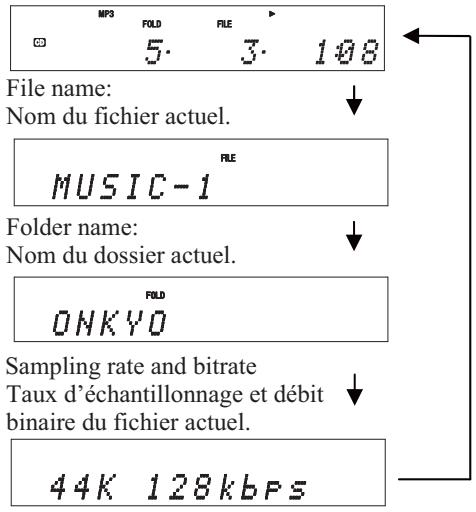 MP3
FOLD
FILE
CD
5· 3· 1:08

File name:
Nom du fichier actuel.

FILE
MUSIC-1

Folder name:
Nom du dossier actuel.

FOLD
ONKYO

Sampling rate and bitrate
Taux d’échantillonnage et débit binaire du fichier actuel.

44K 128kbps